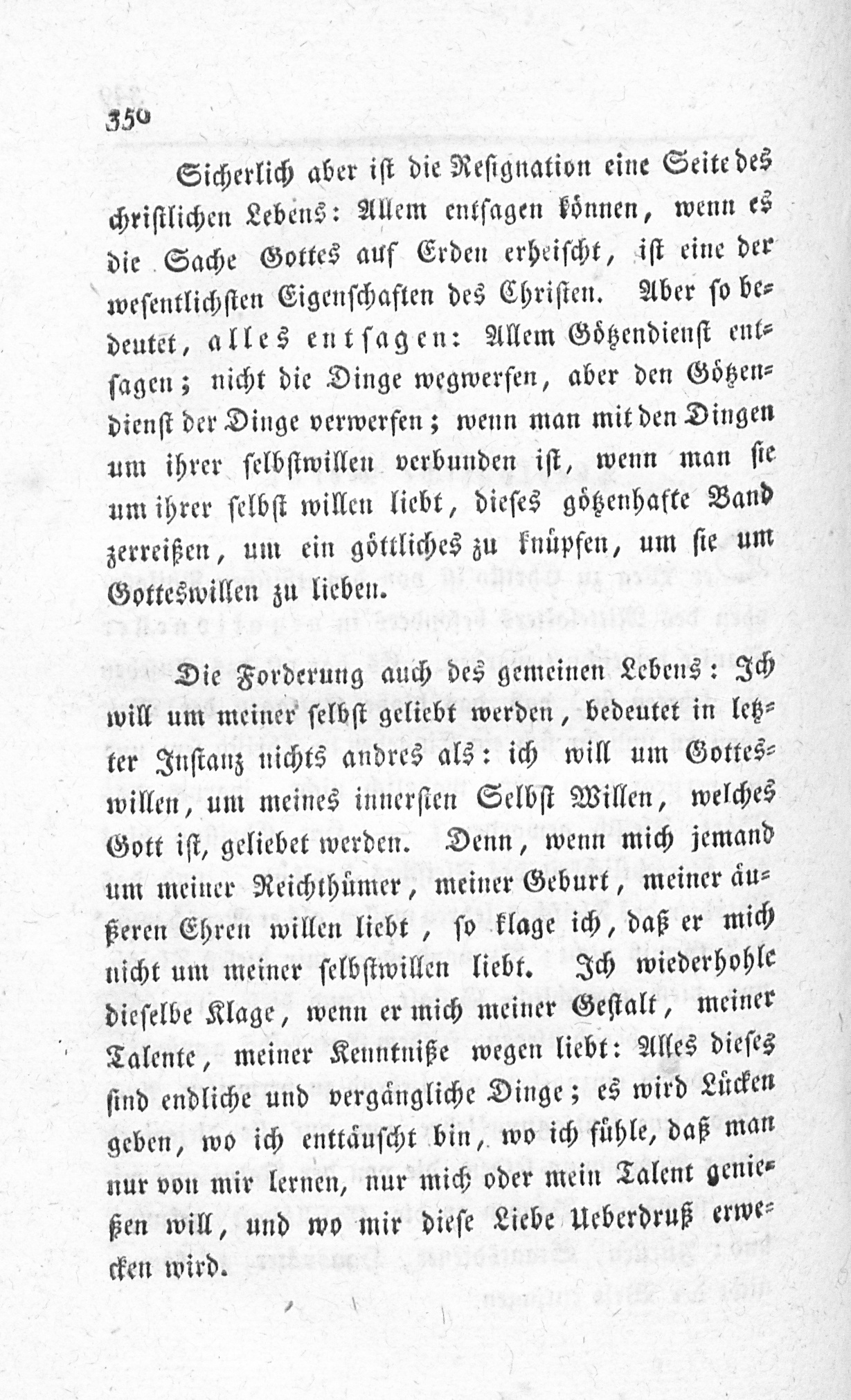 350

Sicherlich aber ist die Resignation eine Seite des christlichen Lebens: Allem entsagen können, wenn es die Sache Gottes auf Erden erheischt, ist eine der wesentlichsten Eigenschaften des Christen. Aber so bedeutet, alles entsagen: Allem Götzendienst entsagen; nicht die Dinge wegwerfen, aber den Götzendienst der Dinge verwerfen; wenn man mit den Dingen um ihrer selbstwillen verbunden ist, wenn man sie um ihrer selbst willen liebt, dieses götzenhafte Band zerreißen, um ein göttliches zu knüpfen, um sie um Gotteswillen zu lieben.

Die Forderung auch des gemeinen Lebens: Ich will um meiner selbst geliebt werden, bedeutet in letzter Instanz nichts andres als: ich will um Gotteswillen, um meines innersten Selbst Willen, welches Gott ist, geliebet werden. Denn, wenn mich jemand um meiner Reichthümer, meiner Geburt, meiner äußeren Ehren willen liebt, so klage ich, daß er mich nicht um meiner selbstwillen liebt. Ich wiederhohle dieselbe Klage, wenn er mich meiner Gestalt, meiner Talente, meiner Kenntniße wegen liebt: Alles dieses sind endliche und vergängliche Dinge; es wird Lücken geben, wo ich enttäuscht bin, wo ich fühle, daß man nur von mir lernen, nur mich oder mein Talent genießen will, und wo mir diese Liebe Ueberdruß erwecken wird.